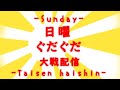 -Sunday-
日曜
ぐだぐだ
大戦配信
-Taisen haishin-